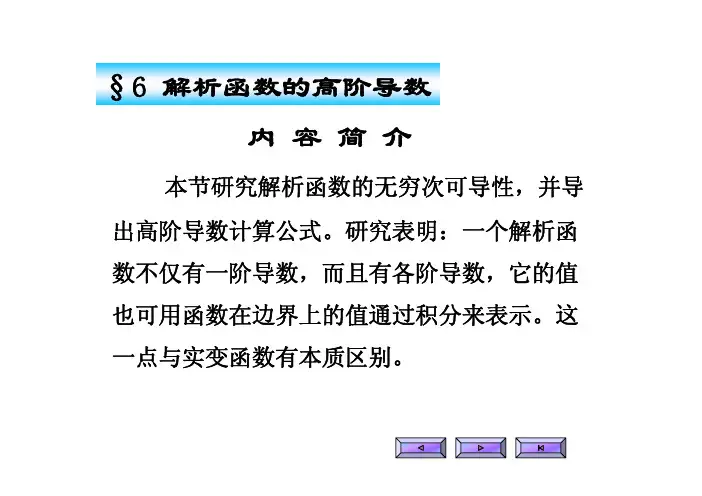 §6 解析函数的高阶导数

内 容 简 介

本节研究解析函数的无穷次可导性，并导出高阶导数计算公式。研究表明：一个解析函数不仅有一阶导数，而且有各阶导数，它的值也可用函数在边界上的值通过积分来表示。这一点与实变函数有本质区别。